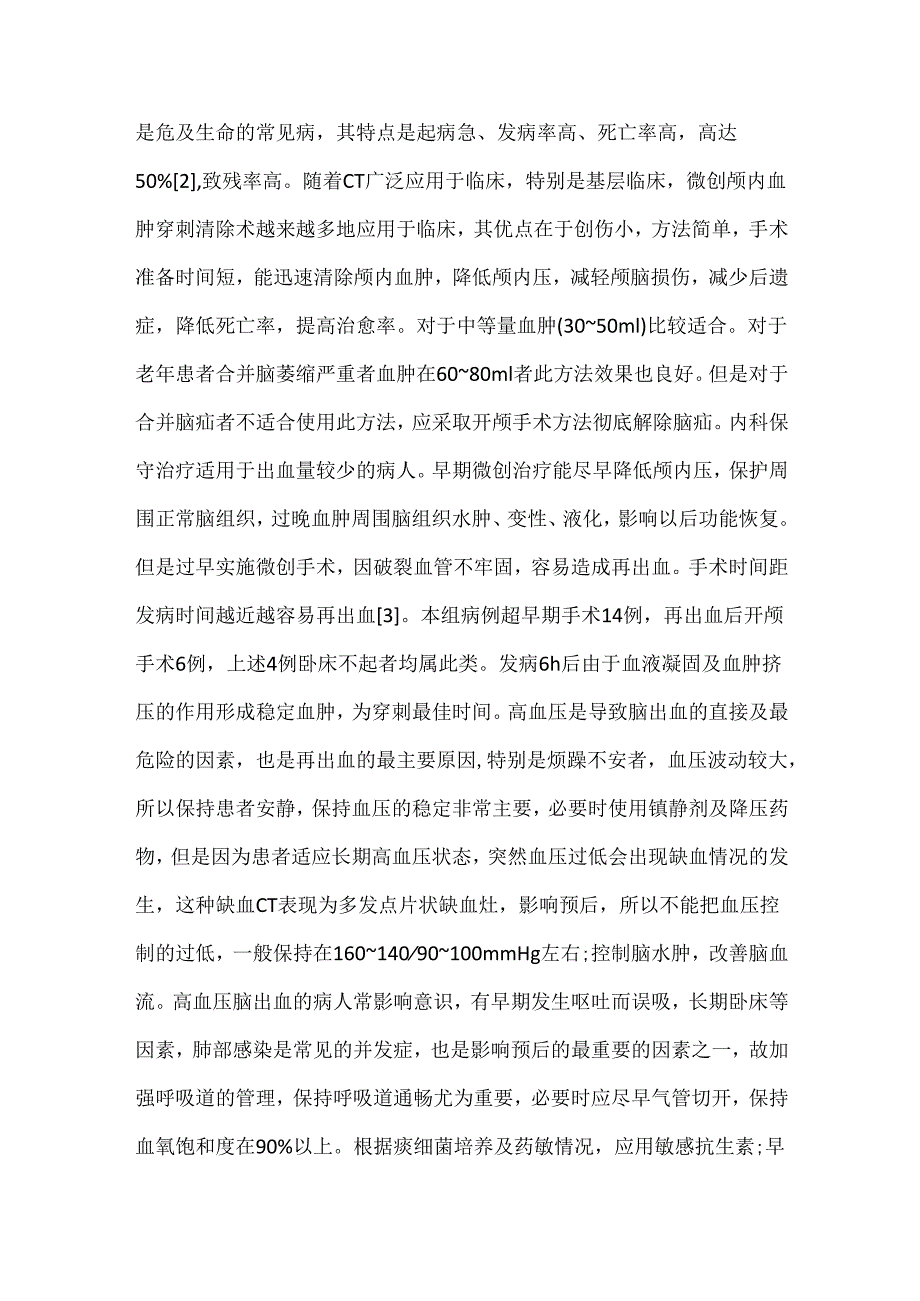 是危及生命的常见病，其特点是起病急、发病率高、死亡率高，高达50%[2],致残率高。随着CT广泛应用于临床，特别是基层临床，微创颅内血肿穿刺清除术越来越多地应用于临床，其优点在于创伤小，方法简单，手术准备时间短，能迅速清除颅内血肿，降低颅内压，减轻颅脑损伤，减少后遗症，降低死亡率，提高治愈率。对于中等量血肿(30~50ml)比较适合。对于老年患者合并脑萎缩严重者血肿在60~80ml者此方法效果也良好。但是对于合并脑疝者不适合使用此方法，应采取开颅手术方法彻底解除脑疝。内科保守治疗适用于出血量较少的病人。早期微创治疗能尽早降低颅内压，保护周围正常脑组织，过晚血肿周围脑组织水肿、变性、液化，影响以后功能恢复。但是过早实施微创手术，因破裂血管不牢固，容易造成再出血。手术时间距发病时间越近越容易再出血[3]。本组病例超早期手术14例，再出血后开颅手术6例，上述4例卧床不起者均属此类。发病6h后由于血液凝固及血肿挤压的作用形成稳定血肿，为穿刺最佳时间。高血压是导致脑出血的直接及最危险的因素，也是再出血的最主要原因,特别是烦躁不安者，血压波动较大，所以保持患者安静，保持血压的稳定非常主要，必要时使用镇静剂及降压药物，但是因为患者适应长期高血压状态，突然血压过低会出现缺血情况的发生，这种缺血CT表现为多发点片状缺血灶，影响预后，所以不能把血压控制的过低，一般保持在160~140/90~100mmHg左右;控制脑水肿，改善脑血流。高血压脑出血的病人常影响意识，有早期发生呕吐而误吸，长期卧床等因素，肺部感染是常见的并发症，也是影响预后的最重要的因素之一，故加强呼吸道的管理，保持呼吸道通畅尤为重要，必要时应尽早气管切开，保持血氧饱和度在90%以上。根据痰细菌培养及药敏情况，应用敏感抗生素;早